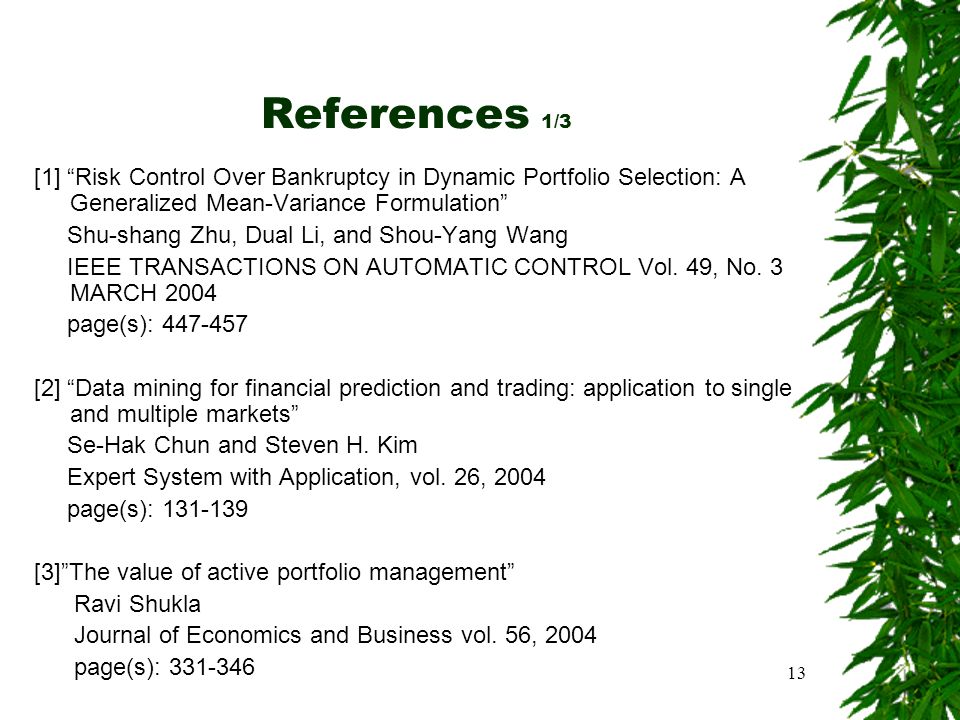 References 1/3

[1] “Risk Control Over Bankruptcy in Dynamic Portfolio Selection: A Generalized Mean-Variance Formulation”

Shu-shang Zhu, Dual Li, and Shou-Yang Wang

IEEE TRANSACTIONS ON AUTOMATIC CONTROL Vol. 49, No. 3 MARCH 2004

page(s): 447-457

[2] “Data mining for financial prediction and trading: application to single and multiple markets”

Se-Hak Chun and Steven H. Kim

Expert System with Application, vol. 26, 2004

page(s): 131-139

[3]”The value of active portfolio management”

Ravi Shukla

Journal of Economics and Business vol. 56, 2004

page(s): 331-346

13